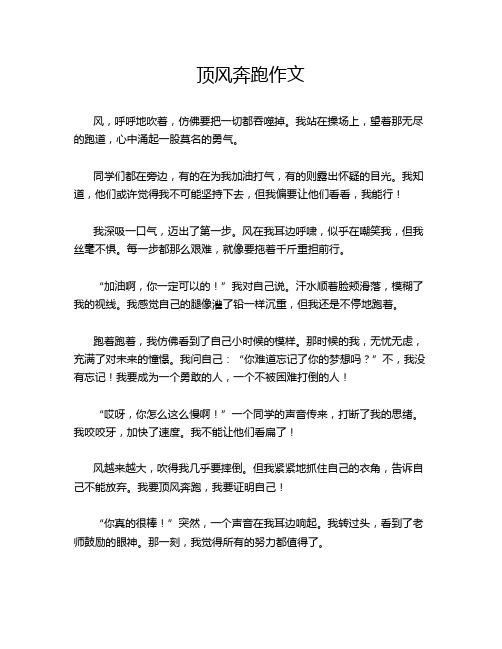 顶风奔跑作文

风，呼呼地吹着，仿佛要把一切都吞噬掉。我站在操场上，望着那无尽的跑道，心中涌起一股莫名的勇气。

同学们都在旁边，有的在为我加油打气，有的则露出怀疑的目光。我知道，他们或许觉得我不可能坚持下去，但我偏要让他们看看，我能行！

我深吸一口气，迈出了第一步。风在我耳边呼啸，似乎在嘲笑我，但我丝毫不惧。每一步都那么艰难，就像要拖着千斤重担前行。

“加油啊，你一定可以的！”我对自己说。汗水顺着脸颊滑落，模糊了我的视线。我感觉自己的腿像灌了铅一样沉重，但我还是不停地跑着。

跑着跑着，我仿佛看到了自己小时候的模样。那时候的我，无忧无虑，充满了对未来的憧憬。我问自己：“你难道忘记了你的梦想吗？”不，我没有忘记！我要成为一个勇敢的人，一个不被困难打倒的人！

“哎呀，你怎么这么慢啊！”一个同学的声音传来，打断了我的思绪。我咬咬牙，加快了速度。我不能让他们看扁了！

风越来越大，吹得我几乎要摔倒。但我紧紧地抓住自己的衣角，告诉自己不能放弃。我要顶风奔跑，我要证明自己！

“你真的很棒！”突然，一个声音在我耳边响起。我转过头，看到了老师鼓励的眼神。那一刻，我觉得所有的努力都值得了。